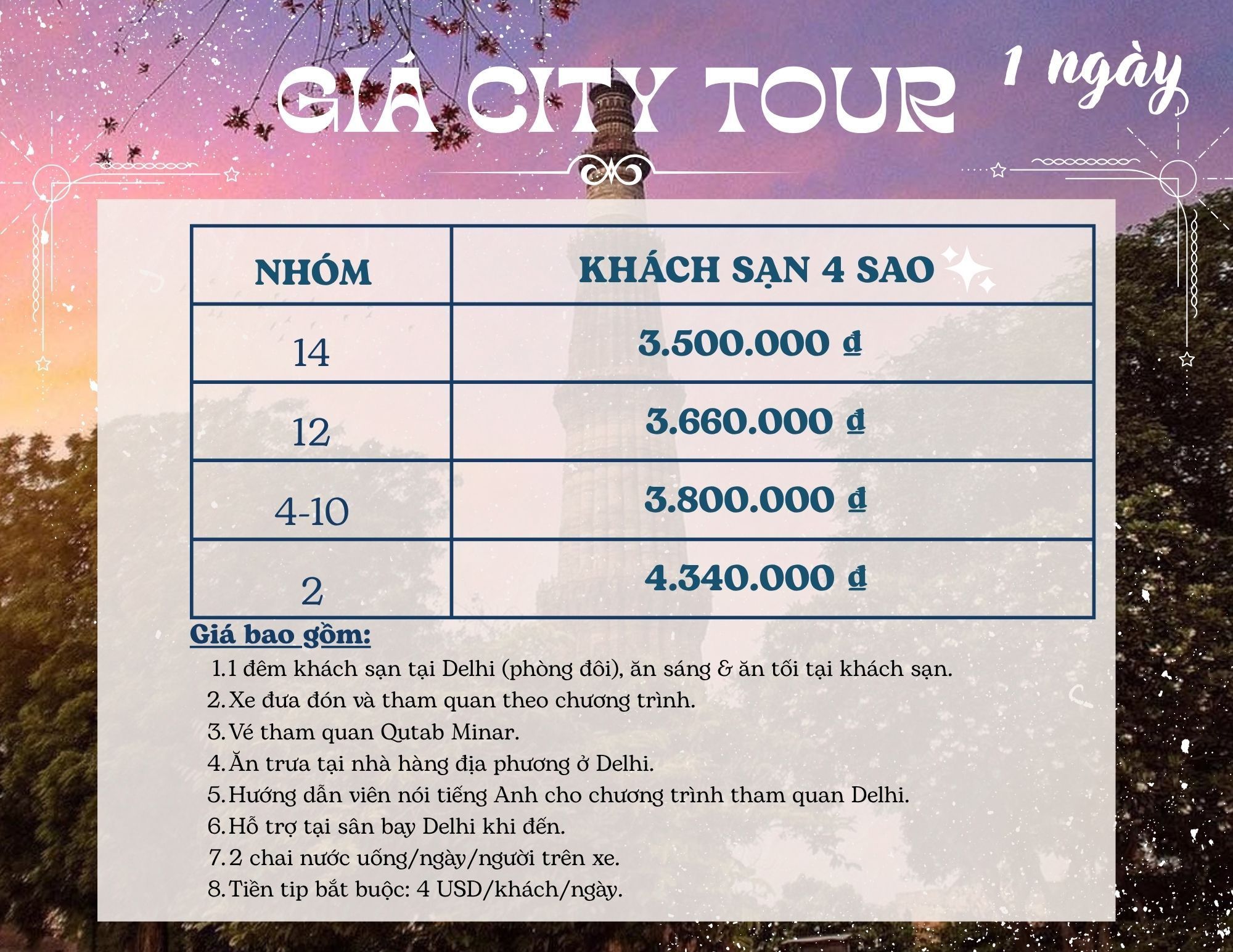 GIÁ CITY TOUR 1 ngày

| NHÓM | KHÁCH SẠN 4 SAO |
|---|---|
| 14 | 3.500.000 đ |
| 12 | 3.660.000 đ |
| 4-10 | 3.800.000 đ |
| 2 | 4.340.000 đ |

Giá bao gồm:

1. 1 đêm khách sạn tại Delhi (phòng đôi), ăn sáng & ăn tối tại khách sạn.
2. Xe đưa đón và tham quan theo chương trình.
3. Vé tham quan Qutab Minar.
4. Ăn trưa tại nhà hàng địa phương ở Delhi.
5. Hướng dẫn viên nói tiếng Anh cho chương trình tham quan Delhi.
6. Hỗ trợ tại sân bay Delhi khi đến.
7. 2 chai nước uống/ngày/người trên xe.
8. Tiền tip bắt buộc: 4 USD/khách/ngày.